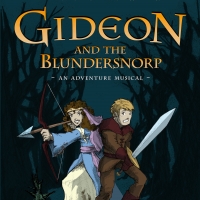 GIDEON
AND THE
BLUNDERSNORP
- AN ADVENTURE MUSICAL -